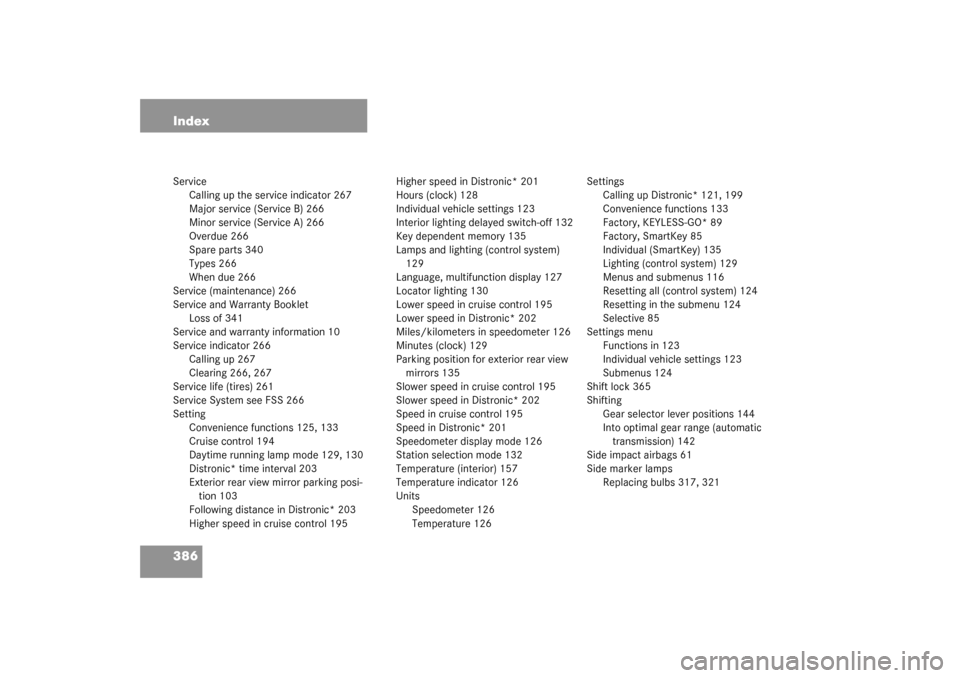 Index

Service
Calling up the service indicator 267
Major service (Service B) 266
Minor service (Service A) 266
Overdue 266
Spare parts 340
Types 266
When due 266
Service (maintenance) 266
Service and Warranty Booklet
Loss of 341
Service and warranty information 10
Service indicator 266
Calling up 267
Clearing 266, 267
Service life (tires) 261
Service System see FSS 266
Setting
Convenience functions 125, 133
Cruise control 194
Daytime running lamp mode 129, 130
Distronic* time interval 203
Exterior rear view mirror parking position 103
Following distance in Distronic* 203
Higher speed in cruise control 195

Higher speed in Distronic* 201
Hours (clock) 128
Individual vehicle settings 123
Interior lighting delayed switch-off 132
Key dependent memory 135
Lamps and lighting (control system) 129
Language, multifunction display 127
Locator lighting 130
Lower speed in cruise control 195
Lower speed in Distronic* 202
Miles/kilometers in speedometer 126
Minutes (clock) 129
Parking position for exterior rear view mirrors 135
Slower speed in cruise control 195
Slower speed in Distronic* 202
Speed in cruise control 195
Speed in Distronic* 201
Speedometer display mode 126
Station selection mode 132
Temperature (interior) 157
Temperature indicator 126
Units
Speedometer 126
Temperature 126

Settings
Calling up Distronic* 121, 199
Convenience functions 133
Factory, KEYLESS-GO* 89
Factory, SmartKey 85
Individual (SmartKey) 135
Lighting (control system) 129
Menus and submenus 116
Resetting all (control system) 124
Resetting in the submenu 124
Selective 85
Settings menu
Functions in 123
Individual vehicle settings 123
Submenus 124
Shift lock 365
Shifting
Gear selector lever positions 144
Into optimal gear range (automatic transmission) 142
Side impact airbags 61
Side marker lamps
Replacing bulbs 317, 321

386

carmanualsonline.info